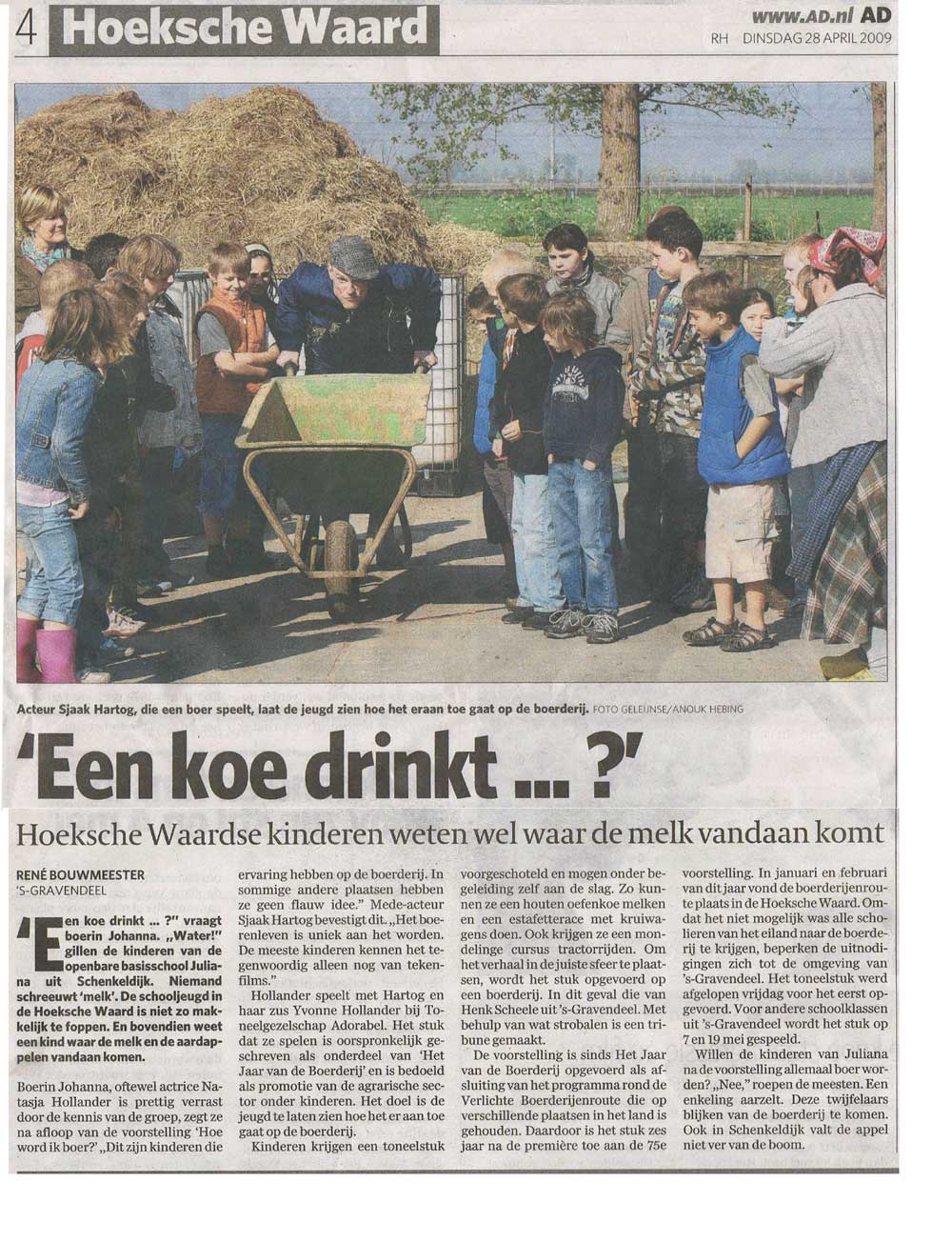 4 Hoeksche Waard

www.AD.nl AD
RH DINSDAG 28 APRIL 2009

Acteur Sjaak Hartog, die een boer speelt, laat de jeugd zien hoe het eraan toe gaat op de boerderij. FOTO GELEIJNSE/ANOUK HEBING

'Een koe drinkt ... ?'

Hoeksche Waardse kinderen weten wel waar de melk vandaan komt

RENÉ BOUWMEESTER
'S-GRAVENDEEL

'Een koe drinkt ... ?" vraagt boerin Johanna. „Water!" gillen de kinderen van de openbare basisschool Juliana uit Schenkeldijk. Niemand schreeuwt 'melk'. De schooljeugd in de Hoeksche Waard is niet zo makkelijk te foppen. En bovendien weet een kind waar de melk en de aardappelen vandaan komen.

Boerin Johanna, oftewel actrice Natasja Hollander is prettig verrast door de kennis van de groep, zegt ze na afloop van de voorstelling 'Hoe word ik boer?' „Dit zijn kinderen die ervaring hebben op de boerderij. In sommige andere plaatsen hebben ze geen flauw idee." Mede-acteur Sjaak Hartog bevestigt dit. „Het boerenleven is uniek aan het worden. De meeste kinderen kennen het tegenwoordig alleen nog van tekenfilms."

Hollander speelt met Hartog en haar zus Yvonne Hollander bij Toneelgezelschap Adorabel. Het stuk dat ze spelen is oorspronkelijk geschreven als onderdeel van 'Het Jaar van de Boerderij' en is bedoeld als promotie van de agrarische sector onder kinderen. Het doel is de jeugd te laten zien hoe het er aan toe gaat op de boerderij.

Kinderen krijgen een toneelstuk voorgeschoteld en mogen onder begeleiding zelf aan de slag. Zo kunnen ze een houten oefenkoe melken en een estafetterace met kruiwagens doen. Ook krijgen ze een mondelinge cursus tractorrijden. Om het verhaal in de juiste sfeer te plaatsen, wordt het stuk opgevoerd op een boerderij. In dit geval die van Henk Scheele uit 's-Gravendeel. Met behulp van wat strobalen is een tribune gemaakt.

De voorstelling is sinds Het Jaar van de Boerderij opgevoerd als afsluiting van het programma rond de Verlichte Boerderijenroute die op verschillende plaatsen in het land is gehouden. Daardoor is het stuk zes jaar na de première toe aan de 75e voorstelling. In januari en februari van dit jaar vond de boerderijenroute plaats in de Hoeksche Waard. Omdat het niet mogelijk was alle scholieren van het eiland naar de boerderij te krijgen, beperken de uitnodigingen zich tot de omgeving van 's-Gravendeel. Het toneelstuk werd afgelopen vrijdag voor het eerst opgevoerd. Voor andere schoolklassen uit 's-Gravendeel wordt het stuk op 7 en 19 mei gespeeld.

Willen de kinderen van Juliana na de voorstelling allemaal boer worden? „Nee," roepen de meesten. Een enkeling aarzelt. Deze twijfelaars blijken van de boerderij te komen. Ook in Schenkeldijk valt de appel niet ver van de boom.